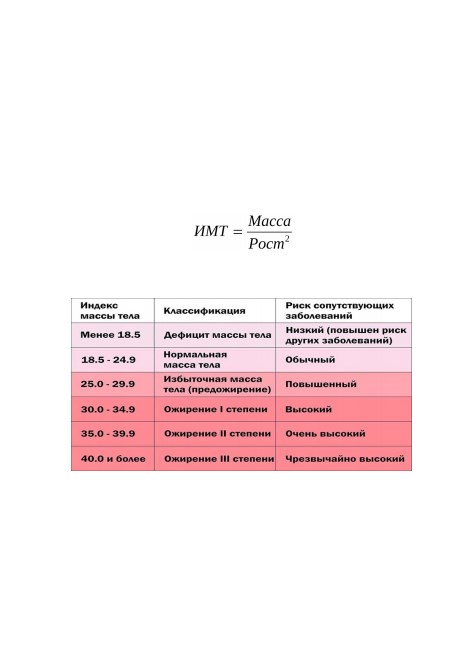 $ИМТ = \frac{Масса}{Рост^2}$

| Индекс массы тела | Классификация | Риск сопутствующих заболеваний |
|---|---|---|
| Менее 18.5 | Дефицит массы тела | Низкий (повышен риск других заболеваний) |
| 18.5 - 24.9 | Нормальная масса тела | Обычный |
| 25.0 - 29.9 | Избыточная масса тела (предожирение) | Повышенный |
| 30.0 - 34.9 | Ожирение I степени | Высокий |
| 35.0 - 39.9 | Ожирение II степени | Очень высокий |
| 40.0 и более | Ожирение III степени | Чрезвычайно высокий |